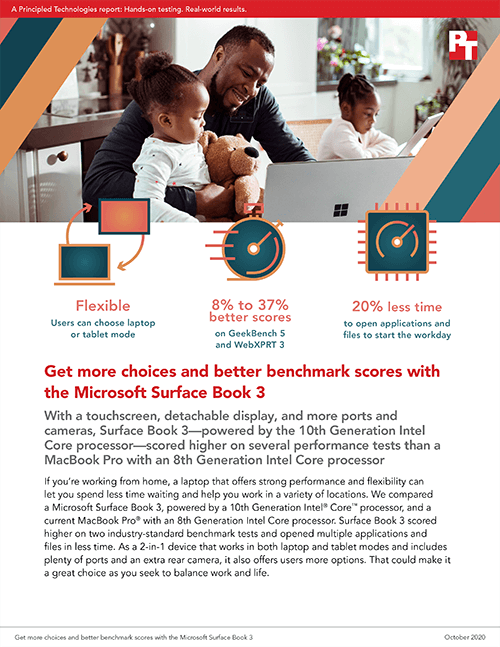 A Principled Technologies report: Hands-on testing. Real-world results.

PT

Flexible
Users can choose laptop or tablet mode

8% to 37% better scores
on GeekBench 5 and WebXPRT 3

20% less time
to open applications and files to start the workday

Get more choices and better benchmark scores with the Microsoft Surface Book 3

With a touchscreen, detachable display, and more ports and cameras, Surface Book 3—powered by the 10th Generation Intel Core processor—scored higher on several performance tests than a MacBook Pro with an 8th Generation Intel Core processor

If you're working from home, a laptop that offers strong performance and flexibility can let you spend less time waiting and help you work in a variety of locations. We compared a Microsoft Surface Book 3, powered by a 10th Generation Intel® Core™ processor, and a current MacBook Pro® with an 8th Generation Intel Core processor. Surface Book 3 scored higher on two industry-standard benchmark tests and opened multiple applications and files in less time. As a 2-in-1 device that works in both laptop and tablet modes and includes plenty of ports and an extra rear camera, it also offers users more options. That could make it a great choice as you seek to balance work and life.

Get more choices and better benchmark scores with the Microsoft Surface Book 3

October 2020